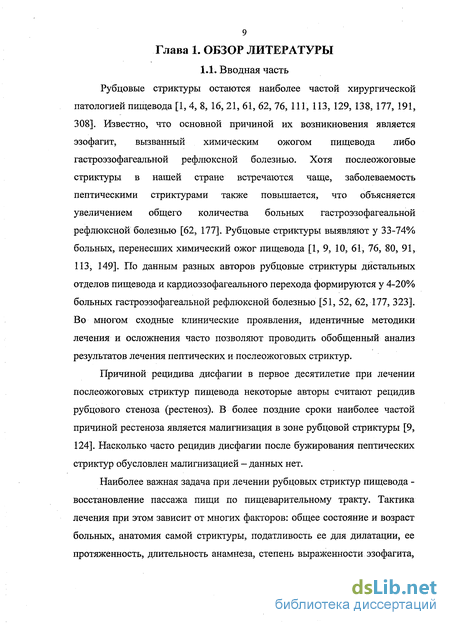 9

Глава 1. ОБЗОР ЛИТЕРАТУРЫ

1.1. Вводная часть

Рубцовые стриктуры остаются наиболее частой хирургической патологией пищевода [1, 4, 8, 16, 21, 61, 62, 76, 111, 113, 129, 138, 177, 191, 308]. Известно, что основной причиной их возникновения является эзофагит, вызванный химическим ожогом пищевода либо гастроэзофагеальной рефлюксной болезнью. Хотя послеожоговые стриктуры в нашей стране встречаются чаще, заболеваемость пептическими стриктурами также повышается, что объясняется увеличением общего количества больных гастроэзофагеальной рефлюксной болезнью [62, 177]. Рубцовые стриктуры выявляют у 33-74% больных, перенесших химический ожог пищевода [1, 9, 10, 61, 76, 80, 91, 113, 149]. По данным разных авторов рубцовые стриктуры дистальных отделов пищевода и кардиоэзофагеального перехода формируются у 4-20% больных гастроэзофагеальной рефлюксной болезнью [51, 52, 62, 177, 323]. Во многом сходные клинические проявления, идентичные методики лечения и осложнения часто позволяют проводить обобщенный анализ результатов лечения пептических и послеожоговых стриктур.

Причиной рецидива дисфагии в первое десятилетие при лечении послеожоговых стриктур пищевода некоторые авторы считают рецидив рубцового стеноза (рестеноз). В более поздние сроки наиболее частой причиной рестеноза является малигнизация в зоне рубцовой стриктуры [9, 124]. Насколько часто рецидив дисфагии после бужирования пептических стриктур обусловлен малигнизацией – данных нет.

Наиболее важная задача при лечении рубцовых стриктур пищевода - восстановление пассажа пищи по пищеварительному тракту. Тактика лечения при этом зависит от многих факторов: общее состояние и возраст больных, анатомия самой стриктуры, податливость ее для дилатации, ее протяженность, длительность анамнеза, степень выраженности эзофагита,

dsLib.net
библиотека диссертаций